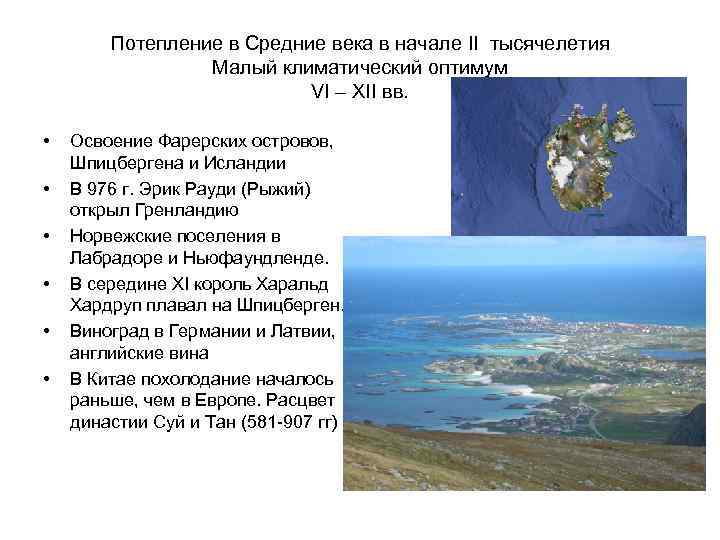 Потепление в Средние века в начале II тысячелетия
Малый климатический оптимум
VI – XII вв.

• Освоение Фарерских островов, Шпицбергена и Исландии
• В 976 г. Эрик Рауди (Рыжий) открыл Гренландию
• Норвежские поселения в Лабрадоре и Ньюфаундленде.
• В середине XI король Харальд Хардруп плавал на Шпицберген.
• Виноград в Германии и Латвии, английские вина
• В Китае похолодание началось раньше, чем в Европе. Расцвет династии Суй и Тан (581-907 гг)